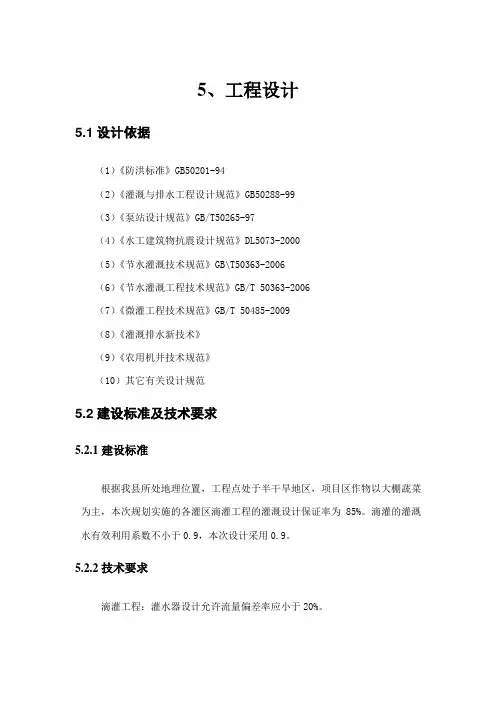 5、工程设计

5.1 设计依据

（1）《防洪标准》GB50201-94

（2）《灌溉与排水工程设计规范》GB50288-99

（3）《泵站设计规范》GB/T50265-97

（4）《水工建筑物抗震设计规范》DL5073-2000

（5）《节水灌溉技术规范》GB\T50363-2006

（6）《节水灌溉工程技术规范》GB/T 50363-2006

（7）《微灌工程技术规范》GB/T 50485-2009

（8）《灌溉排水新技术》

（9）《农用机井技术规范》

（10）其它有关设计规范

5.2 建设标准及技术要求

5.2.1 建设标准

根据我县所处地理位置，工程点处于半干旱地区，项目区作物以大棚蔬菜为主，本次规划实施的各灌区滴灌工程的灌溉设计保证率为 85%。滴灌的灌溉水有效利用系数不小于 0.9，本次设计采用 0.9。

5.2.2 技术要求

滴灌工程：灌水器设计允许流量偏差率应小于 20%。